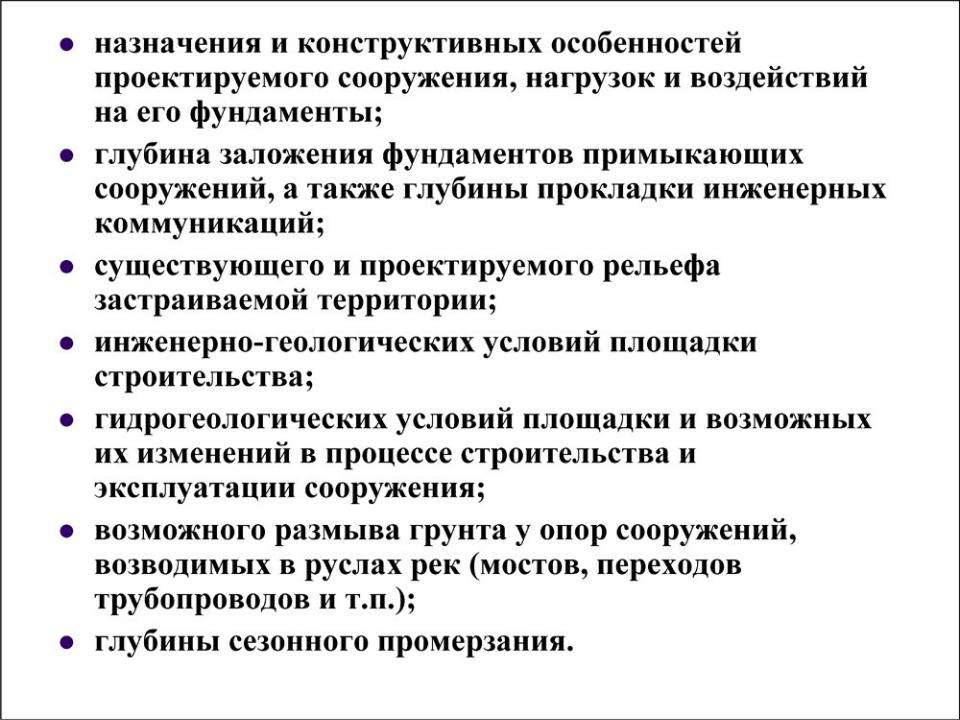 - назначения и конструктивных особенностей проектируемого сооружения, нагрузок и воздействий на его фундаменты;
- глубина заложения фундаментов примыкающих сооружений, а также глубины прокладки инженерных коммуникаций;
- существующего и проектируемого рельефа застраиваемой территории;
- инженерно-геологических условий площадки строительства;
- гидрогеологических условий площадки и возможных их изменений в процессе строительства и эксплуатации сооружения;
- возможного размыва грунта у опор сооружений, возводимых в руслах рек (мостов, переходов трубопроводов и т.п.);
- глубины сезонного промерзания.